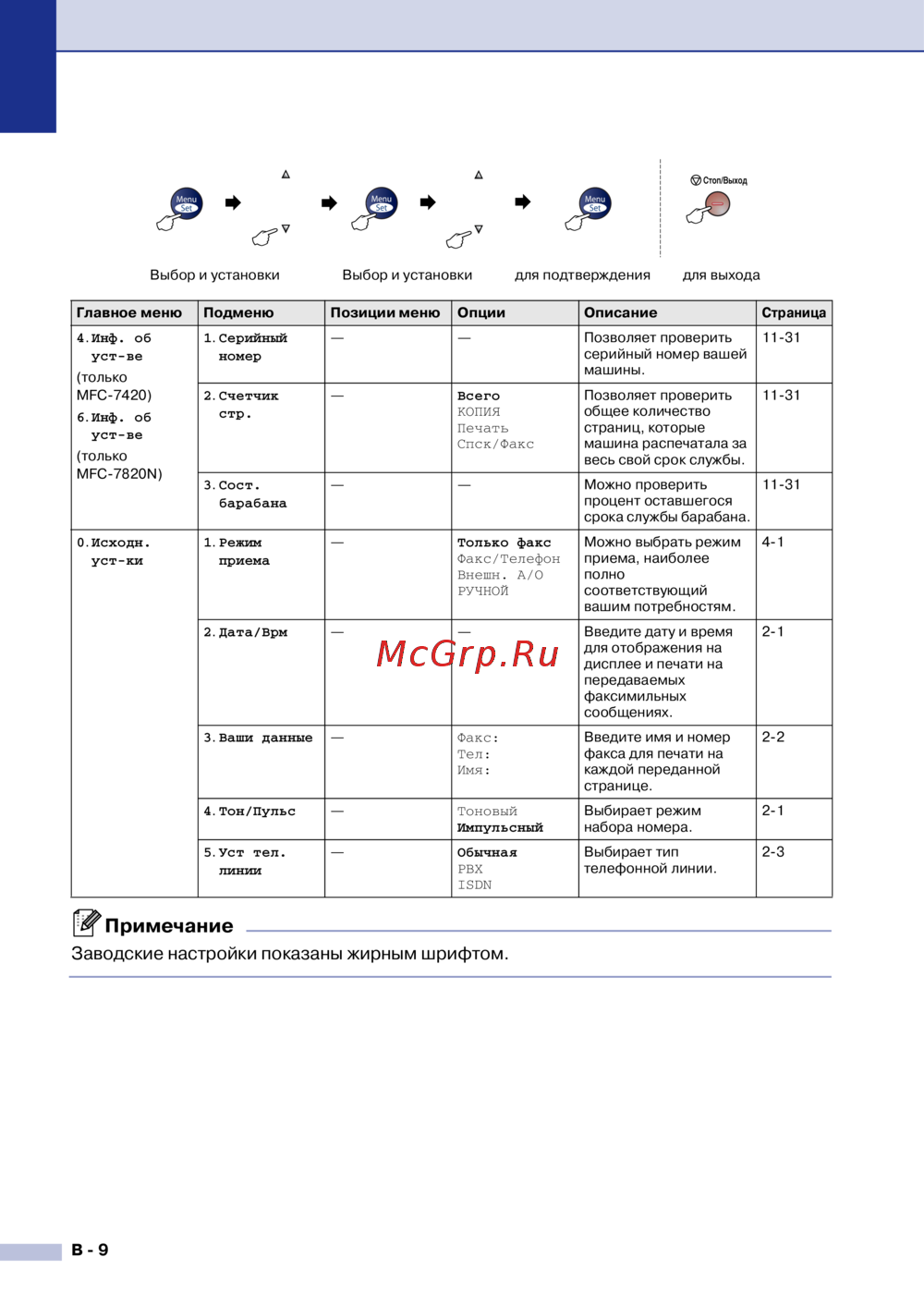 Menu Set

Menu Set

Menu Set

Стоп/Выход

Выбор и установки

Выбор и установки

для подтверждения

для выхода

| Главное меню | Подменю | Позиции меню | Опции | Описание | Страница |
|---|---|---|---|---|---|
| 4.Инф. об уст-ве (только MFC-7420) 6.Инф. об уст-ве (только MFC-7820N) | 1.Серийный номер | — | — | Позволяет проверить серийный номер вашей машины. | 11-31 |
| | 2.Счетчик стр. | — | Всего КОПИЯ Печать Спск/Факс | Позволяет проверить общее количество страниц, которые машина распечатала за весь свой срок службы. | 11-31 |
| | 3.Сост. барабана | — | — | Можно проверить процент оставшегося срока службы барабана. | 11-31 |
| 0.Исходн. уст-ки | 1.Режим приема | — | Только факс Факс/Телефон Внешн. А/О РУЧНОЙ | Можно выбрать режим приема, наиболее полно соответствующий вашим потребностям. | 4-1 |
| | 2.Дата/Врм | — | — | Введите дату и время для отображения на дисплее и печати на передаваемых факсимильных сообщениях. | 2-1 |
| | 3.Ваши данные | — | Факс: Тел: Имя: | Введите имя и номер факса для печати на каждой переданной странице. | 2-2 |
| | 4.Тон/Пульс | — | Тоновый Импульсный | Выбирает режим набора номера. | 2-1 |
| | 5.Уст тел. линии | — | Обычная PBX ISDN | Выбирает тип телефонной линии. | 2-3 |

McGrp.Ru

Примечание

Заводские настройки показаны жирным шрифтом.

B - 9